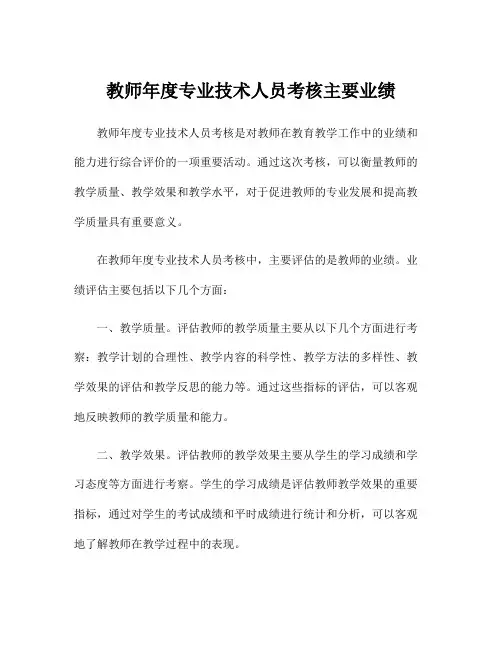 教师年度专业技术人员考核主要业绩

教师年度专业技术人员考核是对教师在教育教学工作中的业绩和能力进行综合评价的一项重要活动。通过这次考核，可以衡量教师的教学质量、教学效果和教学水平，对于促进教师的专业发展和提高教学质量具有重要意义。

在教师年度专业技术人员考核中，主要评估的是教师的业绩。业绩评估主要包括以下几个方面：

一、教学质量。评估教师的教学质量主要从以下几个方面进行考察：教学计划的合理性、教学内容的科学性、教学方法的多样性、教学效果的评估和教学反思的能力等。通过这些指标的评估，可以客观地反映教师的教学质量和能力。

二、教学效果。评估教师的教学效果主要从学生的学习成绩和学习态度等方面进行考察。学生的学习成绩是评估教师教学效果的重要指标，通过对学生的考试成绩和平时成绩进行统计和分析，可以客观地了解教师在教学过程中的表现。